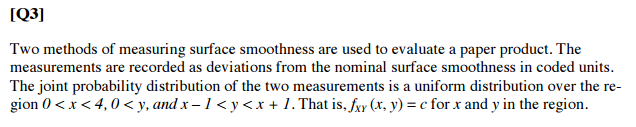 [Q3]

Two methods of measuring surface smoothness are used to evaluate a paper product. The measurements are recorded as deviations from the nominal surface smoothness in coded units. The joint probability distribution of the two measurements is a uniform distribution over the region $0 < x < 4$, $0 < y$, and $x - 1 < y < x + 1$. That is, $f_{XY}(x, y) = c$ for $x$ and $y$ in the region.